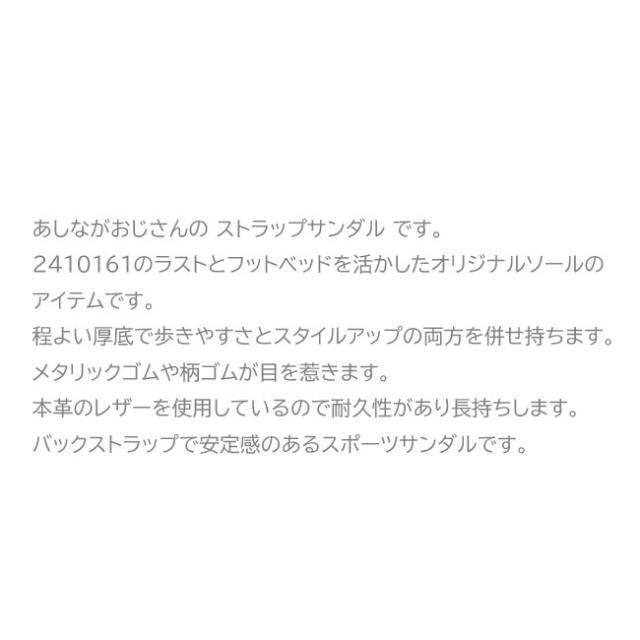 あしながおじさんの ストラップサンダル です。
2410161のラストとフットベッドを活かしたオリジナルソールのアイテムです。
程よい厚底で歩きやすさとスタイルアップの両方を併せ持ちます。
メタリックゴムや柄ゴムが目を惹きます。
本革のレザーを使用しているので耐久性があり長持ちします。
バックストラップで安定感のあるスポーツサンダルです。